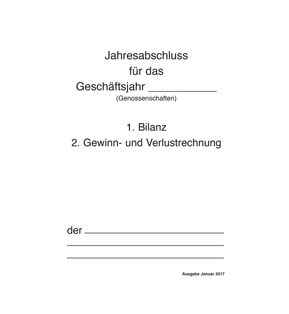 Jahresabschluss
für das
Geschäftsjahr ___________
(Genossenschaften)

1. Bilanz
2. Gewinn- und Verlustrechnung

der ______________________
______________________
______________________

Ausgabe Januar 2017